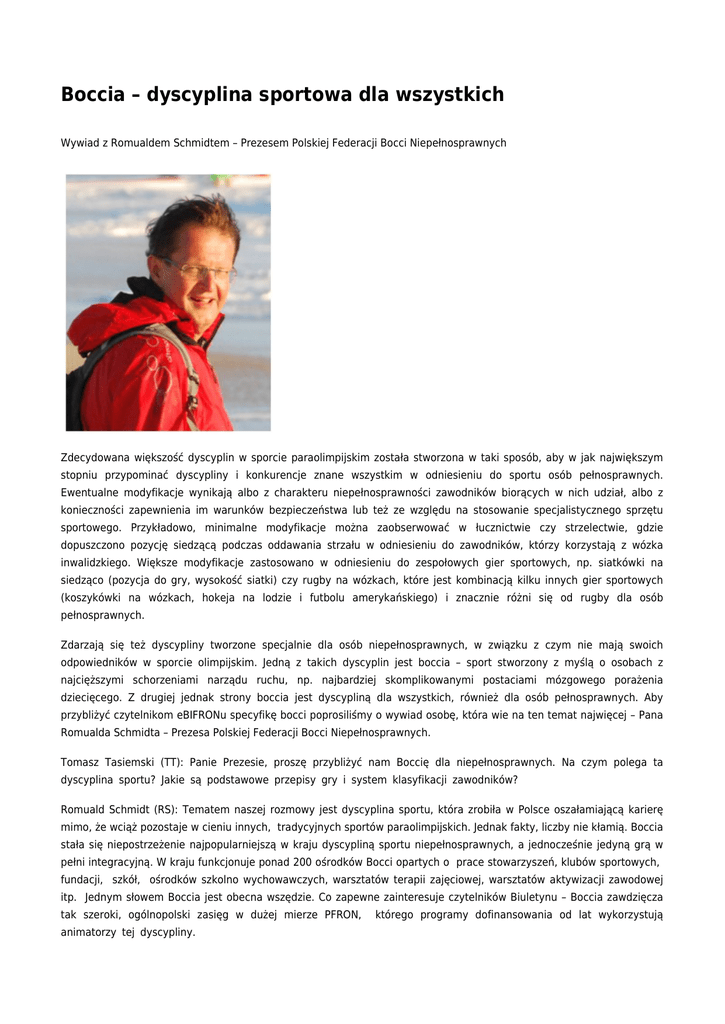 Boccia – dyscyplina sportowa dla wszystkich

Wywiad z Romualdem Schmidtem – Prezesem Polskiej Federacji Bocci Niepełnosprawnych

Zdecydowana większość dyscyplin w sporcie paraolimpijskim została stworzona w taki sposób, aby w jak największym stopniu przypominać dyscypliny i konkurencje znane wszystkim w odniesieniu do sportu osób pełnosprawnych. Ewentualne modyfikacje wynikają albo z charakteru niepełnosprawności zawodników biorących w nich udział, albo z konieczności zapewnienia im warunków bezpieczeństwa lub też ze względu na stosowanie specjalistycznego sprzętu sportowego. Przykładowo, minimalne modyfikacje można zaobserwować w łucznictwie czy strzelectwie, gdzie dopuszczono pozycję siedzącą podczas oddawania strzału w odniesieniu do zawodników, którzy korzystają z wózka inwalidzkiego. Większe modyfikacje zastosowano w odniesieniu do zespołowych gier sportowych, np. siatkówki na siedząco (pozycja do gry, wysokość siatki) czy rugby na wózkach, które jest kombinacją kilku innych gier sportowych (koszykówki na wózkach, hokeja na lodzie i futbolu amerykańskiego) i znacznie różni się od rugby dla osób pełnosprawnych.

Zdarzają się też dyscypliny tworzone specjalnie dla osób niepełnosprawnych, w związku z czym nie mają swoich odpowiedników w sporcie olimpijskim. Jedną z takich dyscyplin jest boccia – sport stworzony z myślą o osobach z najcięższymi schorzeniami narządu ruchu, np. najbardziej skomplikowanymi postaciami mózgowego porażenia dziecięcego. Z drugiej jednak strony boccia jest dyscypliną dla wszystkich, również dla osób pełnosprawnych. Aby przybliżyć czytelnikom eBIFRONu specyfikę bocci poprosiliśmy o wywiad osobę, która wie na ten temat najwięcej – Pana Romualda Schmidta – Prezesa Polskiej Federacji Bocci Niepełnosprawnych.

Tomasz Tasiemski (TT): Panie Prezesie, proszę przybliżyć nam Boccię dla niepełnosprawnych. Na czym polega ta dyscyplina sportu? Jakie są podstawowe przepisy gry i system klasyfikacji zawodników?

Romuald Schmidt (RS): Tematem naszej rozmowy jest dyscyplina sportu, która zrobiła w Polsce oszałamiającą karierę mimo, że wciąż pozostaje w cieniu innych, tradycyjnych sportów paraolimpijskich. Jednak fakty, liczby nie kłamią. Boccia stała się niepostrzeżenie najpopularniejszą w kraju dyscypliną sportu niepełnosprawnych, a jednocześnie jedyną grą w pełni integracyjną. W kraju funkcjonuje ponad 200 ośrodków Bocci opartych o prace stowarzyszeń, klubów sportowych, fundacji, szkół, ośrodków szkolno wychowawczych, warsztatów terapii zajęciowej, warsztatów aktywizacji zawodowej itp. Jednym słowem Boccia jest obecna wszędzie. Co zapewne zainteresuje czytelników Biuletynu – Boccia zawdzięcza tak szeroki, ogólnopolski zasięg w dużej mierze PFRON, którego programy dofinansowania od lat wykorzystują animatorzy tej dyscypliny.